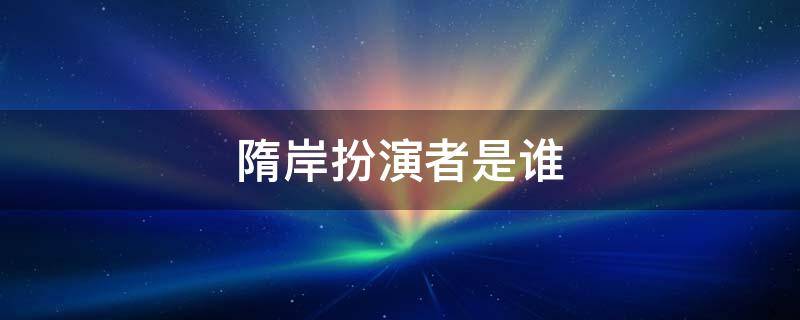 隋岸扮演者是谁